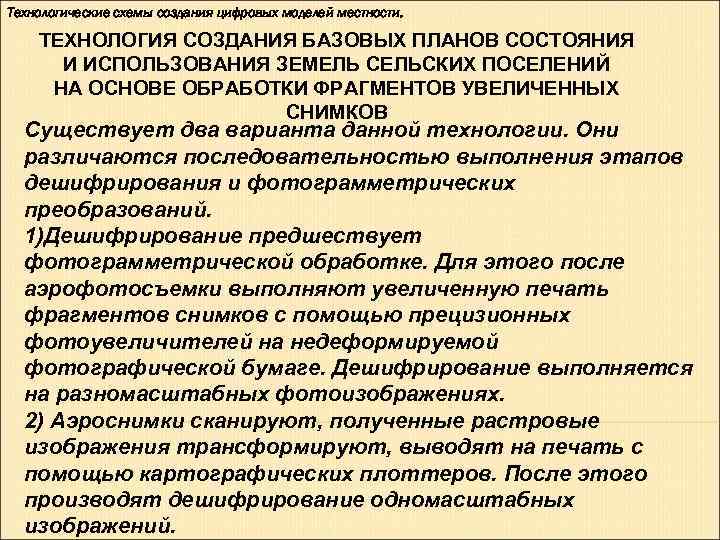 Технологические схемы создания цифровых моделей местности.

ТЕХНОЛОГИЯ СОЗДАНИЯ БАЗОВЫХ ПЛАНОВ СОСТОЯНИЯ И ИСПОЛЬЗОВАНИЯ ЗЕМЕЛЬ СЕЛЬСКИХ ПОСЕЛЕНИЙ НА ОСНОВЕ ОБРАБОТКИ ФРАГМЕНТОВ УВЕЛИЧЕННЫХ СНИМКОВ

Существует два варианта данной технологии. Они различаются последовательностью выполнения этапов дешифрирования и фотограмметрических преобразований.
1)Дешифрирование предшествует фотограмметрической обработке. Для этого после аэрофотосъемки выполняют увеличенную печать фрагментов снимков с помощью прецизионных фотоувеличителей на недеформируемой фотографической бумаге. Дешифрирование выполняется на разномасштабных фотоизображениях.
2) Аэроснимки сканируют, полученные растровые изображения трансформируют, выводят на печать с помощью картографических плоттеров. После этого производят дешифрирование одномасштабных изображений.